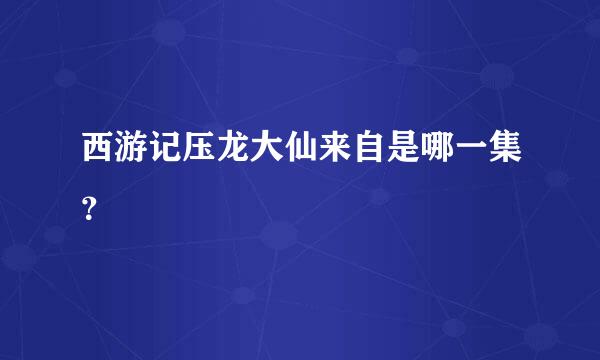 西游记压龙大仙来自是哪一集？